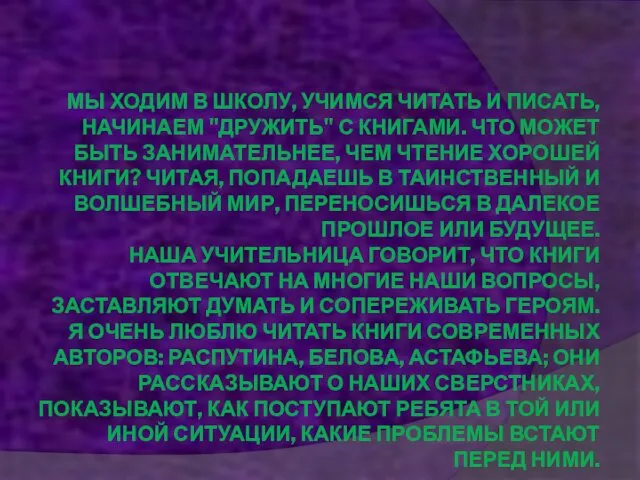 МЫ ХОДИМ В ШКОЛУ, УЧИМСЯ ЧИТАТЬ И ПИСАТЬ, НАЧИНАЕМ "ДРУЖИТЬ" С КНИГАМИ. ЧТО МОЖЕТ БЫТЬ ЗАНИМАТЕЛЬНЕЕ, ЧЕМ ЧТЕНИЕ ХОРОШЕЙ КНИГИ? ЧИТАЯ, ПОПАДАЕШЬ В ТАИНСТВЕННЫЙ И ВОЛШЕБНЫЙ МИР, ПЕРЕНОСИШЬСЯ В ДАЛЕКОЕ ПРОШЛОЕ ИЛИ БУДУЩЕЕ.
НАША УЧИТЕЛЬНИЦА ГОВОРИТ, ЧТО КНИГИ ОТВЕЧАЮТ НА МНОГИЕ НАШИ ВОПРОСЫ, ЗАСТАВЛЯЮТ ДУМАТЬ И СОПЕРЕЖИВАТЬ ГЕРОЯМ.
Я ОЧЕНЬ ЛЮБЛЮ ЧИТАТЬ КНИГИ СОВРЕМЕННЫХ АВТОРОВ: РАСПУТИНА, БЕЛОВА, АСТАФЬЕВА; ОНИ РАССКАЗЫВАЮТ О НАШИХ СВЕРСТНИКАХ, ПОКАЗЫВАЮТ, КАК ПОСТУПАЮТ РЕБЯТА В ТОЙ ИЛИ ИНОЙ СИТУАЦИИ, КАКИЕ ПРОБЛЕМЫ ВСТАЮТ ПЕРЕД НИМИ.